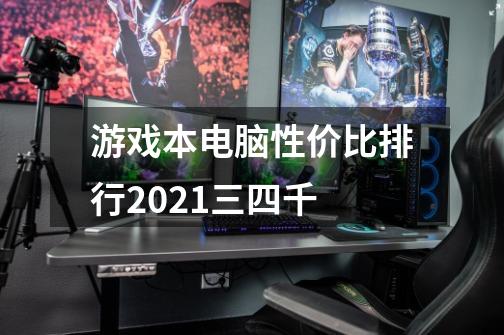 游戏本电脑性价比排行2021三四千